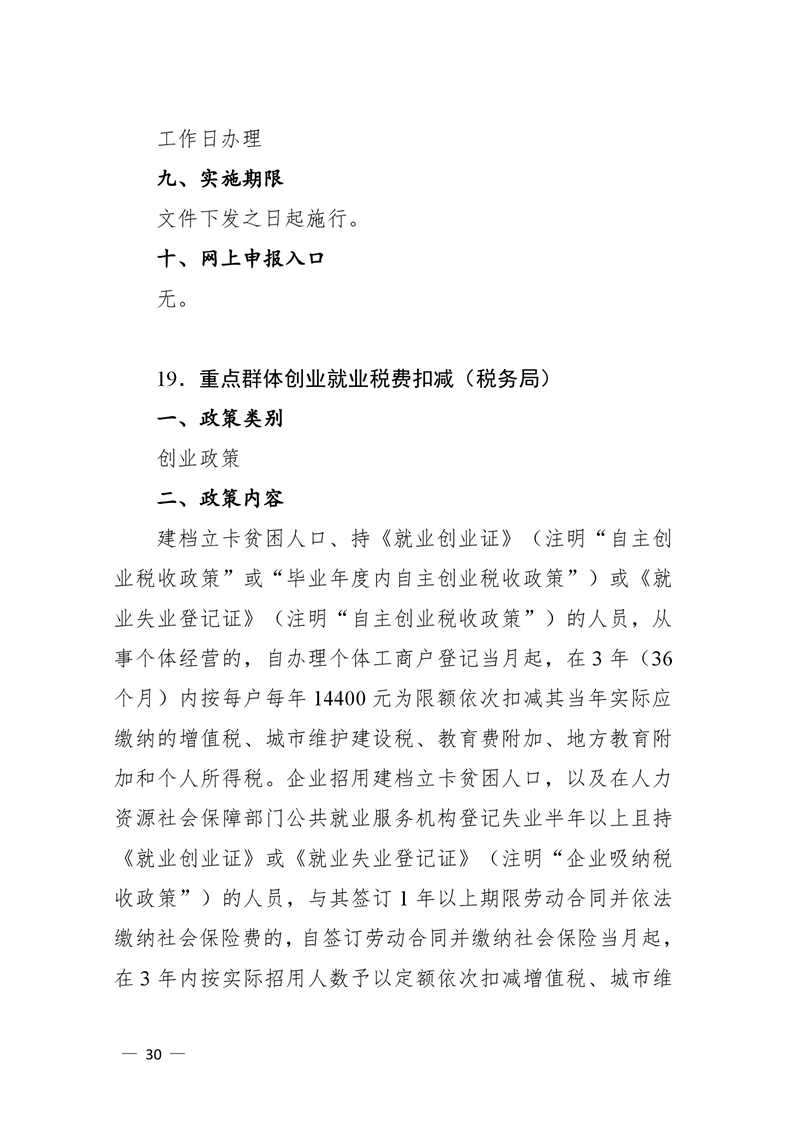 工作日办理

九、实施期限

文件下发之日起施行。

十、网上申报入口

无。

19．重点群体创业就业税费扣减（税务局）

一、政策类别

创业政策

二、政策内容

建档立卡贫困人口、持《就业创业证》（注明“自主创业税收政策”或“毕业年度内自主创业税收政策”）或《就业失业登记证》（注明“自主创业税收政策”）的人员，从事个体经营的，自办理个体工商户登记当月起，在 3 年（36 个月）内按每户每年 14400 元为限额依次扣减其当年实际应缴纳的增值税、城市维护建设税、教育费附加、地方教育附加和个人所得税。企业招用建档立卡贫困人口，以及在人力资源社会保障部门公共就业服务机构登记失业半年以上且持《就业创业证》或《就业失业登记证》（注明“企业吸纳税收政策”）的人员，与其签订 1 年以上期限劳动合同并依法缴纳社会保险费的，自签订劳动合同并缴纳社会保险当月起，在 3 年内按实际招用人数予以定额依次扣减增值税、城市维

— 30 —